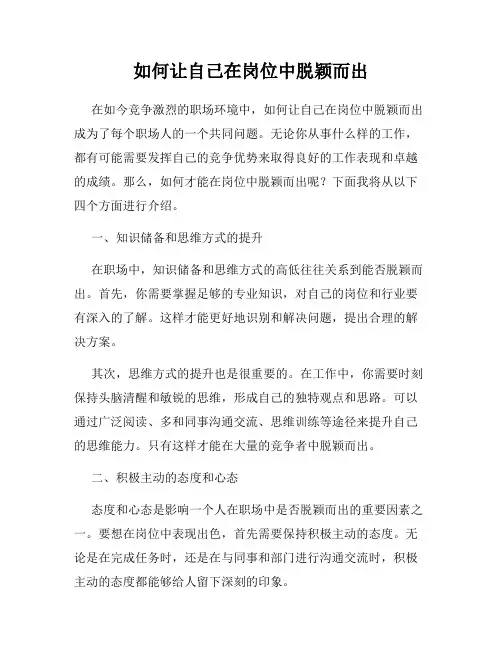 如何让自己在岗位中脱颖而出

在如今竞争激烈的职场环境中，如何让自己在岗位中脱颖而出成为了每个职场人的一个共同问题。无论你从事什么样的工作，都有可能需要发挥自己的竞争优势来取得良好的工作表现和卓越的成绩。那么，如何才能在岗位中脱颖而出呢？下面我将从以下四个方面进行介绍。

一、知识储备和思维方式的提升

在职场中，知识储备和思维方式的高低往往关系到能否脱颖而出。首先，你需要掌握足够的专业知识，对自己的岗位和行业要有深入的了解。这样才能更好地识别和解决问题，提出合理的解决方案。

其次，思维方式的提升也是很重要的。在工作中，你需要时刻保持头脑清醒和敏锐的思维，形成自己的独特观点和思路。可以通过广泛阅读、多和同事沟通交流、思维训练等途径来提升自己的思维能力。只有这样才能在大量的竞争者中脱颖而出。

二、积极主动的态度和心态

态度和心态是影响一个人在职场中是否脱颖而出的重要因素之一。要想在岗位中表现出色，首先需要保持积极主动的态度。无论是在完成任务时，还是在与同事和部门进行沟通交流时，积极主动的态度都能够给人留下深刻的印象。